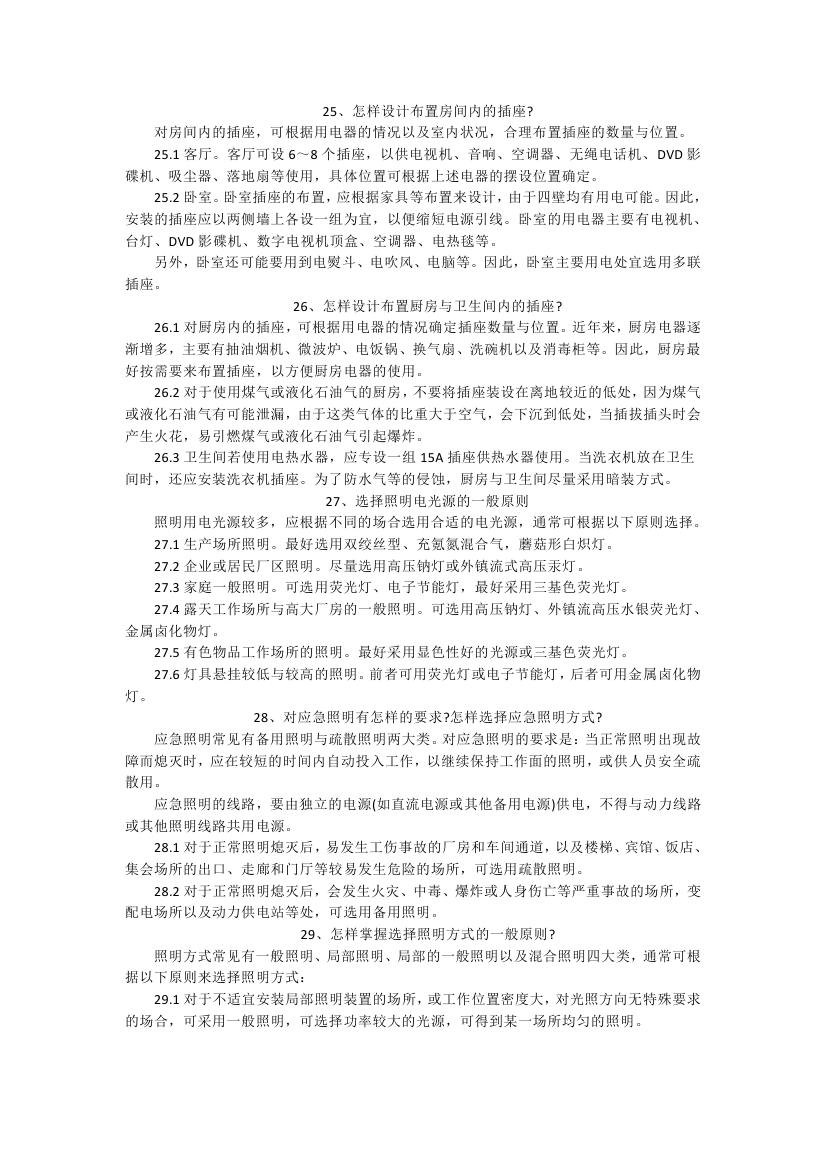 25、怎样设计布置房间内的插座?

对房间内的插座，可根据用电器的情况以及室内状况，合理布置插座的数量与位置。

25.1 客厅。客厅可设 6～8 个插座，以供电视机、音响、空调器、无绳电话机、DVD 影碟机、吸尘器、落地扇等使用，具体位置可根据上述电器的摆设位置确定。

25.2 卧室。卧室插座的布置，应根据家具等布置来设计，由于四壁均有用电可能。因此，安装的插座应以两侧墙上各设一组为宜，以便缩短电源引线。卧室的用电器主要有电视机、台灯、DVD 影碟机、数字电视机顶盒、空调器、电热毯等。

另外，卧室还可能要用到电熨斗、电吹风、电脑等。因此，卧室主要用电处宜选用多联插座。

26、怎样设计布置厨房与卫生间内的插座?

26.1 对厨房内的插座，可根据用电器的情况确定插座数量与位置。近年来，厨房电器逐渐增多，主要有抽油烟机、微波炉、电饭锅、换气扇、洗碗机以及消毒柜等。因此，厨房最好按需要来布置插座，以方便厨房电器的使用。

26.2 对于使用煤气或液化石油气的厨房，不要将插座装设在离地较近的低处，因为煤气或液化石油气有可能泄漏，由于这类气体的比重大于空气，会下沉到低处，当插拔插头时会产生火花，易引燃煤气或液化石油气引起爆炸。

26.3 卫生间若使用电热水器，应专设一组 15A 插座供热水器使用。当洗衣机放在卫生间时，还应安装洗衣机插座。为了防水气等的侵蚀，厨房与卫生间尽量采用暗装方式。

27、选择照明电光源的一般原则

照明用电光源较多，应根据不同的场合选用合适的电光源，通常可根据以下原则选择。

27.1 生产场所照明。最好选用双绞丝型、充氪氮混合气，蘑菇形白炽灯。

27.2 企业或居民厂区照明。尽量选用高压钠灯或外镇流式高压汞灯。

27.3 家庭一般照明。可选用荧光灯、电子节能灯，最好采用三基色荧光灯。

27.4 露天工作场所与高大厂房的一般照明。可选用高压钠灯、外镇流高压水银荧光灯、金属卤化物灯。

27.5 有色物品工作场所的照明。最好采用显色性好的光源或三基色荧光灯。

27.6 灯具悬挂较低与较高的照明。前者可用荧光灯或电子节能灯，后者可用金属卤化物灯。

28、对应急照明有怎样的要求?怎样选择应急照明方式?

应急照明常见有备用照明与疏散照明两大类。对应急照明的要求是：当正常照明出现故障而熄灭时，应在较短的时间内自动投入工作，以继续保持工作面的照明，或供人员安全疏散用。

应急照明的线路，要由独立的电源(如直流电源或其他备用电源)供电，不得与动力线路或其他照明线路共用电源。

28.1 对于正常照明熄灭后，易发生工伤事故的厂房和车间通道，以及楼梯、宾馆、饭店、集会场所的出口、走廊和门厅等较易发生危险的场所，可选用疏散照明。

28.2 对于正常照明熄灭后，会发生火灾、中毒、爆炸或人身伤亡等严重事故的场所，变配电场所以及动力供电站等处，可选用备用照明。

29、怎样掌握选择照明方式的一般原则?

照明方式常见有一般照明、局部照明、局部的一般照明以及混合照明四大类，通常可根据以下原则来选择照明方式：

29.1 对于不适宜安装局部照明装置的场所，或工作位置密度大，对光照方向无特殊要求的场合，可采用一般照明，可选择功率较大的光源，可得到某一场所均匀的照明。